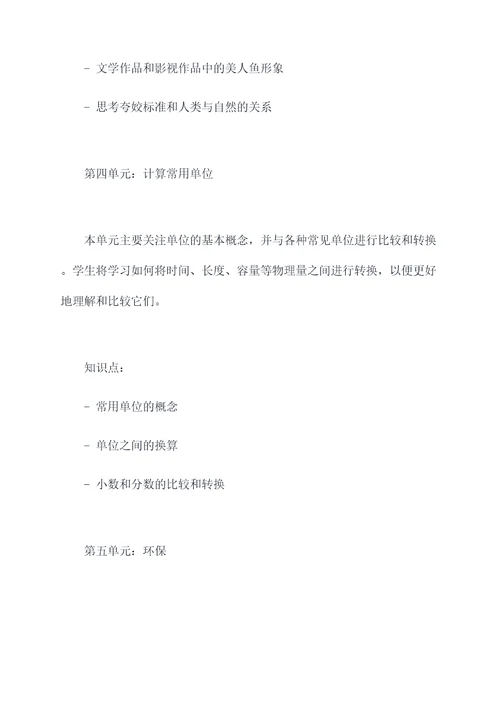 - 文学作品和影视作品中的美人鱼形象

- 思考夸姣标准和人类与自然的关系

第四单元：计算常用单位

本单元主要关注单位的基本概念，并与各种常见单位进行比较和转换。学生将学习如何将时间、长度、容量等物理量之间进行转换，以便更好地理解和比较它们。

知识点：

- 常用单位的概念

- 单位之间的换算

- 小数和分数的比较和转换

第五单元：环保